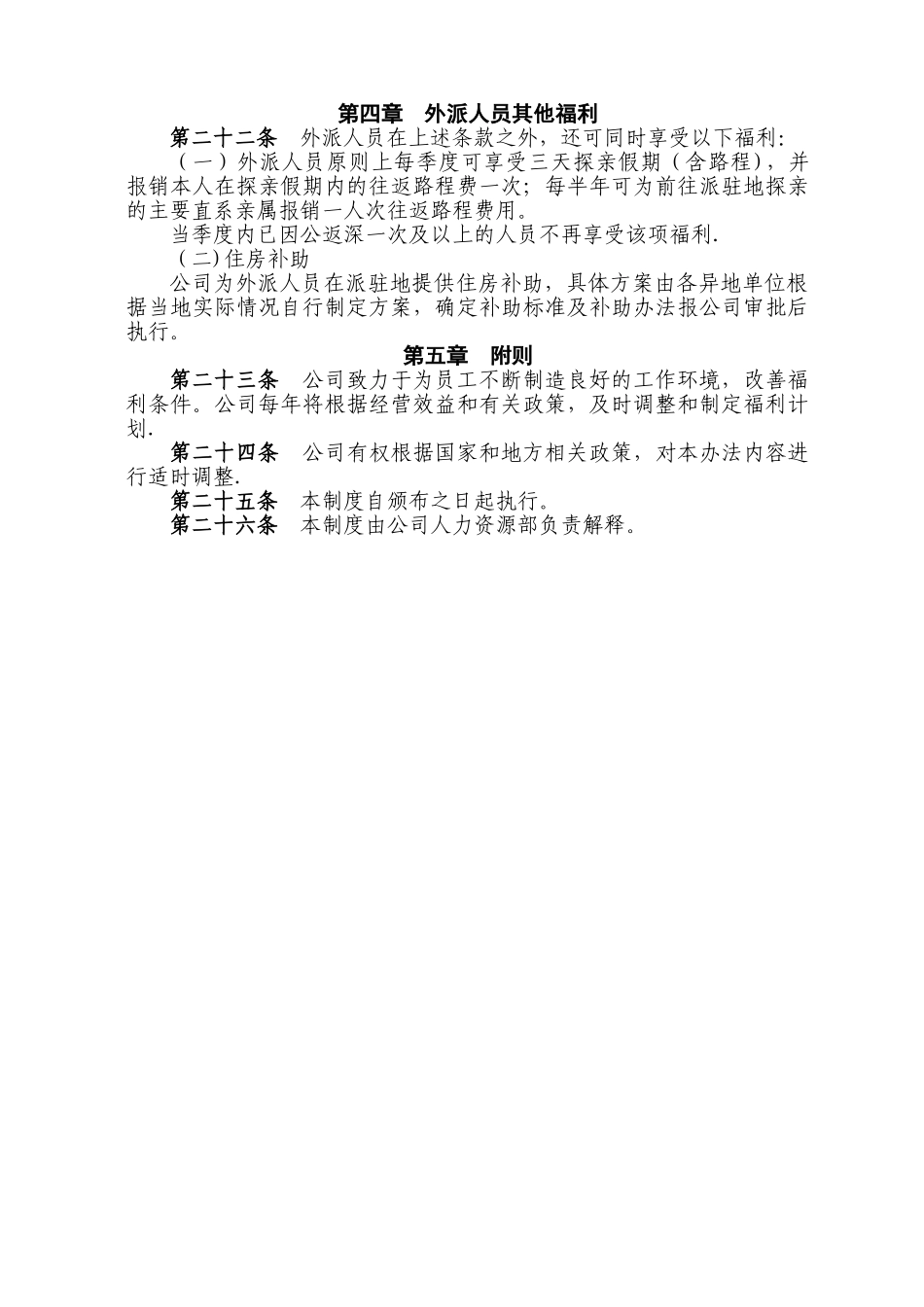 第四章　外派人员其他福利

第二十二条　外派人员在上述条款之外，还可同时享受以下福利:

（一）外派人员原则上每季度可享受三天探亲假期（含路程），并报销本人在探亲假期内的往返路程费一次；每半年可为前往派驻地探亲的主要直系亲属报销一人次往返路程费用。

当季度内已因公返深一次及以上的人员不再享受该项福利.

(二)住房补助

公司为外派人员在派驻地提供住房补助，具体方案由各异地单位根据当地实际情况自行制定方案，确定补助标准及补助办法报公司审批后执行。

第五章　附则

第二十三条　公司致力于为员工不断制造良好的工作环境，改善福利条件。公司每年将根据经营效益和有关政策，及时调整和制定福利计划.

第二十四条　公司有权根据国家和地方相关政策，对本办法内容进行适时调整.

第二十五条　本制度自颁布之日起执行。

第二十六条　本制度由公司人力资源部负责解释。